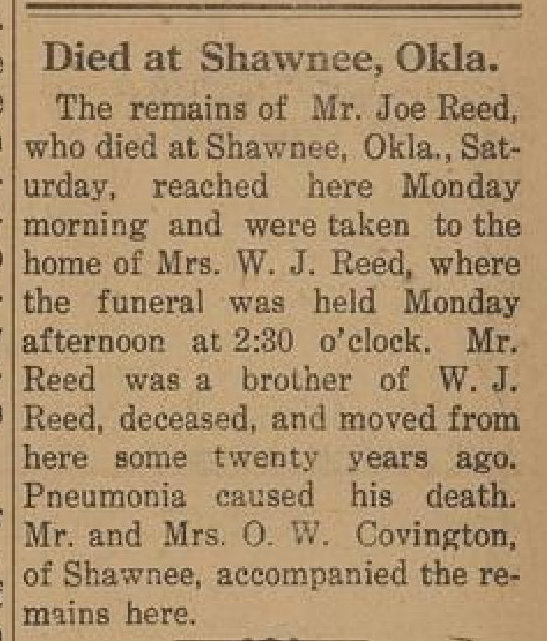 Died at Shawnee, Okla.

The remains of Mr. Joe Reed, who died at Shawnee, Okla., Saturday, reached here Monday morning and were taken to the home of Mrs. W. J. Reed, where the funeral was held Monday afternoon at 2:30 o'clock. Mr. Reed was a brother of W. J. Reed, deceased, and moved from here some twenty years ago. Pneumonia caused his death. Mr. and Mrs. O. W. Covington, of Shawnee, accompanied the remains here.